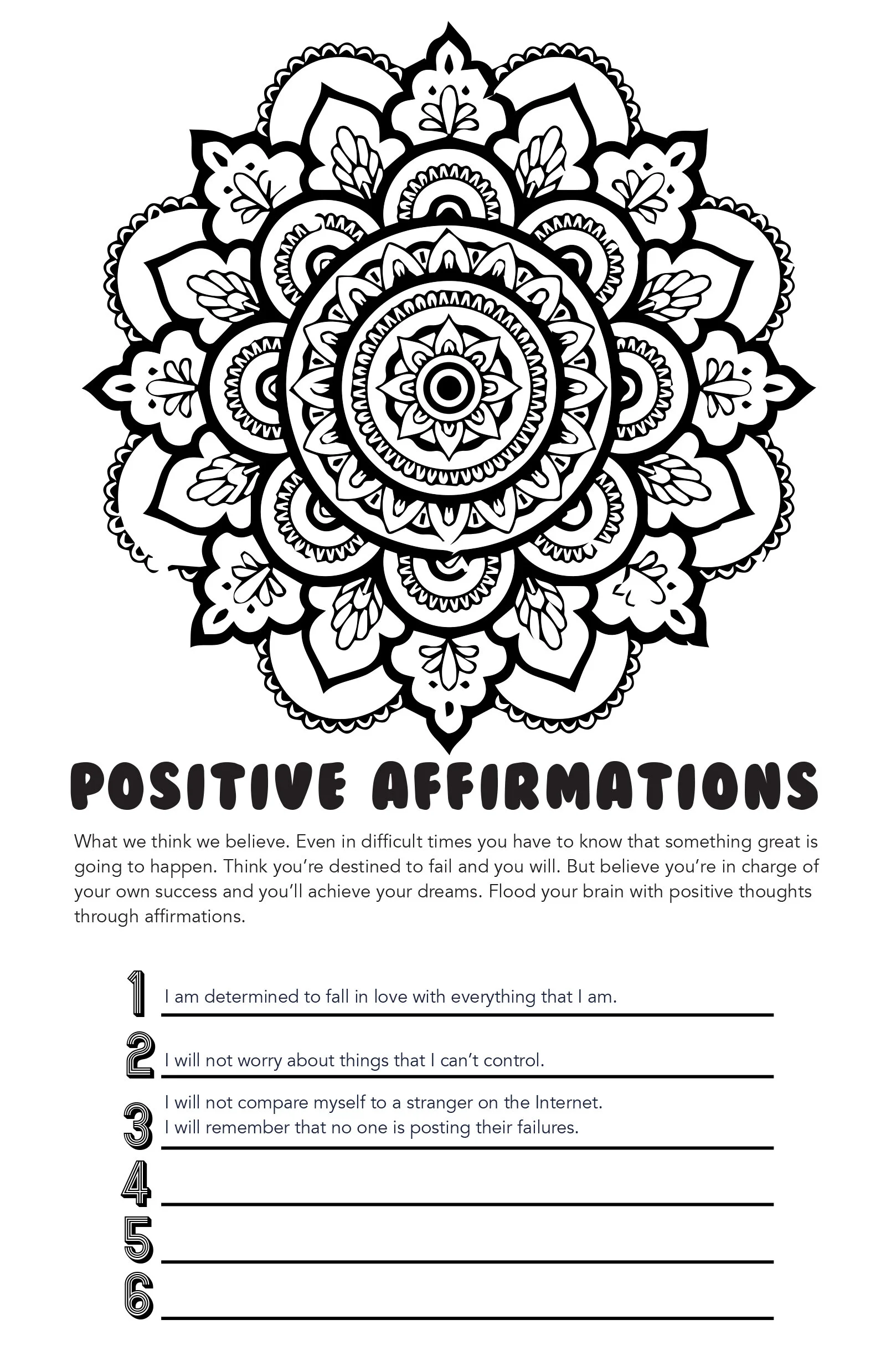 POSITIVE AFFIRMATIONS

What we think we believe. Even in difficult times you have to know that something great is going to happen. Think you're destined to fail and you will. But believe you're in charge of your own success and you'll achieve your dreams. Flood your brain with positive thoughts through affirmations.

1 I am determined to fall in love with everything that I am.

2 I will not worry about things that I can't control.

3 I will not compare myself to a stranger on the Internet.
I will remember that no one is posting their failures.

4

5

6